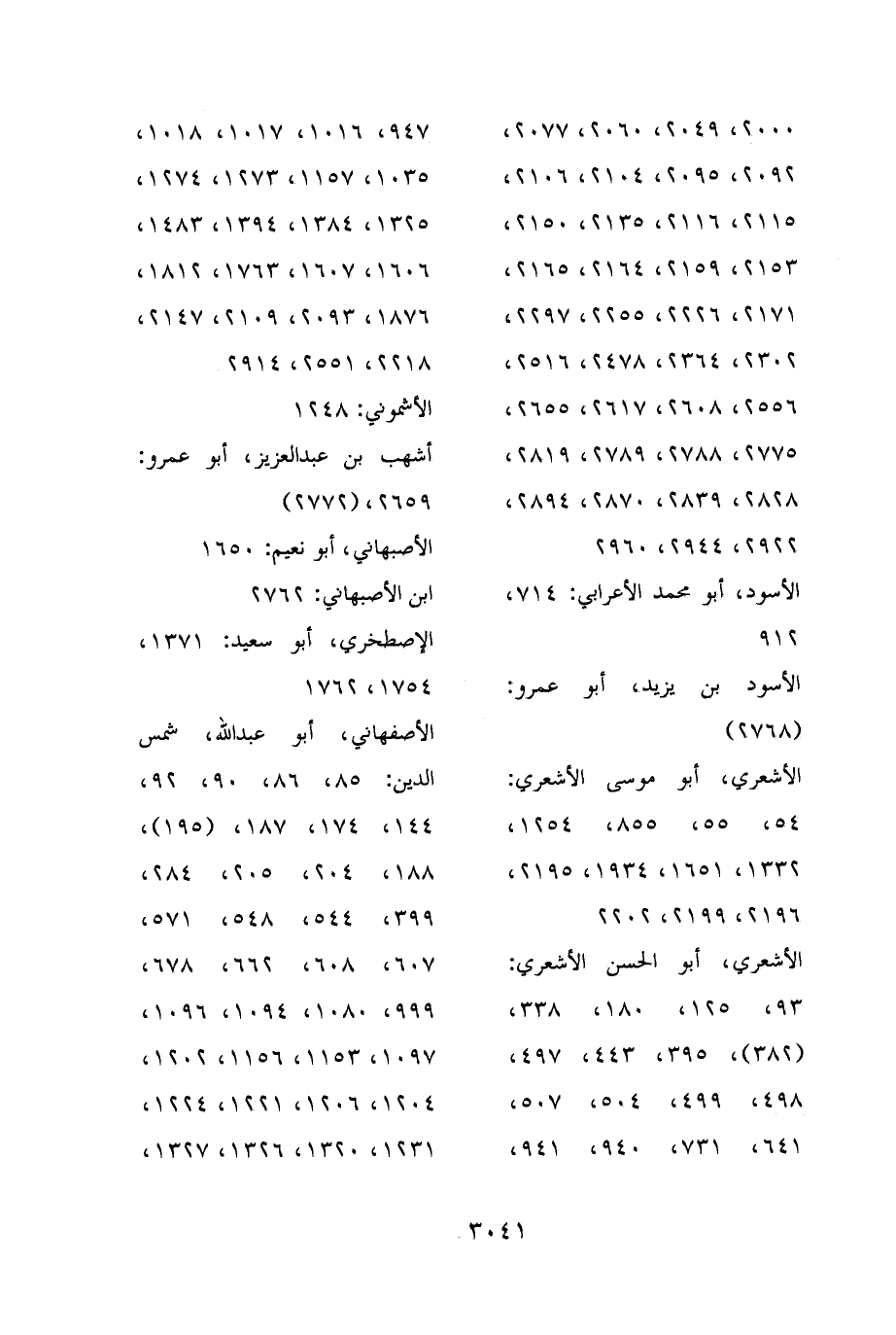 ٢٠٠٠، ٢٠٤٩، ٢٠٦٠، ٢٠٧٧، ٢٠٩٢، ٢٠٩٥، ٢١٠٤، ٢١٠٦، ٢١١٥، ٢١١٦، ٢١٣٥، ٢١٥٠، ٢١٥٣، ٢١٥٩، ٢١٦٤، ٢١٦٥، ٢١٧١، ٢٢٢٦، ٢٢٥٥، ٢٢٩٧، ٢٣٠٢، ٢٣٦٤، ٢٤٧٨، ٢٥١٦، ٢٥٥٦، ٢٦٠٨، ٢٦١٧، ٢٦٥٥، ٢٧٧٥، ٢٧٨٨، ٢٧٨٩، ٢٨١٩، ٢٨٢٨، ٢٨٣٩، ٢٨٧٠، ٢٨٩٤، ٢٩٢٢، ٢٩٤٤، ٢٩٦٠

الأسود، أبو محمد الأعرابي: ٧١٤، ٩١٢

الأسود بن يزيد، أبو عمرو: (٢٧٦٨)

الأشعري، أبو موسى الأشعري: ٥٤، ٥٥، ٨٥٥، ١٢٥٤، ١٣٣٢، ١٦٥١، ١٩٣٤، ٢١٩٥، ٢١٩٦، ٢١٩٩، ٢٢٠٢

الأشعري، أبو الحسن الأشعري: ٩٣، ١٢٥، ١٨٠، ٣٣٨، (٣٨٢)، ٣٩٥، ٤٤٣، ٤٩٧، ٤٩٨، ٤٩٩، ٥٠٤، ٥٠٧، ٦٤١، ٧٣١، ٩٤٠، ٩٤١،

٩٤٧، ١٠١٦، ١٠١٧، ١٠١٨، ١٠٣٥، ١١٥٧، ١٢٧٣، ١٢٧٤، ١٣٢٥، ١٣٨٤، ١٣٩٤، ١٤٨٣، ١٦٠٦، ١٦٠٧، ١٧٦٣، ١٨١٢، ١٨٧٦، ٢٠٩٣، ٢١٠٩، ٢١٤٧، ٢٢١٨، ٢٥٥١، ٢٩١٤

الأشموني: ١٢٤٨

أشهب بن عبدالعزيز، أبو عمرو: ٢٦٥٩، (٢٧٧٢)

الأصبهاني، أبو نعيم: ١٦٥٠

ابن الأصبهاني: ٢٧٦٢

الإصطخري، أبو سعيد: ١٣٧١، ١٧٥٤، ١٧٦٢

الأصفهاني، أبو عبدالله، شمس الدين: ٨٥، ٨٦، ٩٠، ٩٢، ١٤٤، ١٧٤، ١٨٧، (١٩٥)، ١٨٨، ٢٠٤، ٢٠٥، ٢٨٤، ٣٩٩، ٥٤٤، ٥٤٨، ٥٧١، ٦٠٧، ٦٠٨، ٦٦٢، ٦٧٨، ٩٩٩، ١٠٨٠، ١٠٩٤، ١٠٩٦، ١٠٩٧، ١١٥٣، ١١٥٦، ١٢٠٢، ١٢٠٤، ١٢٠٦، ١٢٢١، ١٢٢٤، ١٢٣١، ١٣٢٠، ١٣٢٦، ١٣٢٧،

٣٠٤١